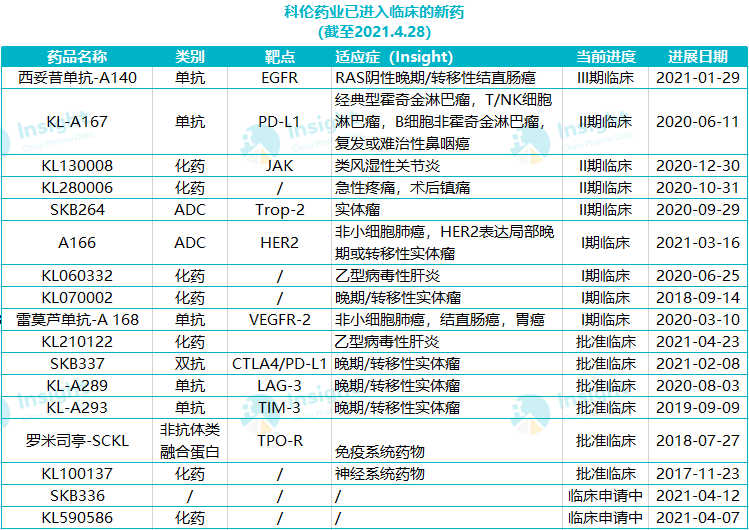 科伦药业已进入临床的新药
(截至2021.4.28)

| 药品名称 | 类别 | 靶点 | 适应症（Insight） | 当前进度 | 进展日期 |
|---|---|---|---|---|---|
| 西妥昔单抗-A140 | 单抗 | EGFR | RAS阴性晚期/转移性结直肠癌 | III期临床 | 2021-01-29 |
| KL-A167 | 单抗 | PD-L1 | 经典型霍奇金淋巴瘤，T/NK细胞淋巴瘤，B细胞非霍奇金淋巴瘤，复发或难治性鼻咽癌 | II期临床 | 2020-06-11 |
| KL130008 | 化药 | JAK | 类风湿性关节炎 | II期临床 | 2020-12-30 |
| KL280006 | 化药 | / | 急性疼痛，术后镇痛 | II期临床 | 2020-10-31 |
| SKB264 | ADC | Trop-2 | 实体瘤 | II期临床 | 2020-09-29 |
| A166 | ADC | HER2 | 非小细胞肺癌，HER2表达局部晚期或转移性实体瘤 | I期临床 | 2021-03-16 |
| KL060332 | 化药 | / | 乙型病毒性肝炎 | I期临床 | 2020-06-25 |
| KL070002 | 化药 | / | 晚期/转移性实体瘤 | I期临床 | 2018-09-14 |
| 雷莫芦单抗-A 168 | 单抗 | VEGFR-2 | 非小细胞肺癌，结直肠癌，胃癌 | I期临床 | 2020-03-10 |
| KL210122 | 化药 |  | 乙型病毒性肝炎 | 批准临床 | 2021-04-23 |
| SKB337 | 双抗 | CTLA4/PD-L1 | 晚期/转移性实体瘤 | 批准临床 | 2021-02-08 |
| KL-A289 | 单抗 | LAG-3 | 晚期/转移性实体瘤 | 批准临床 | 2020-08-03 |
| KL-A293 | 单抗 | TIM-3 | 晚期/转移性实体瘤 | 批准临床 | 2019-09-09 |
| 罗米司亭-SCKL | 非抗体类融合蛋白 | TPO-R | 免疫系统药物 | 批准临床 | 2018-07-27 |
| KL100137 | 化药 | / | 神经系统药物 | 批准临床 | 2017-11-23 |
| SKB336 | / | / | / | 临床申请中 | 2021-04-12 |
| KL590586 | 化药 | / | / | 临床申请中 | 2021-04-07 |

Insight China Pharma Data